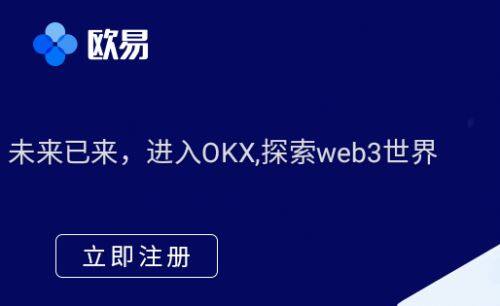 欧易

未来已来，进入OKX,探索web3世界

立即注册